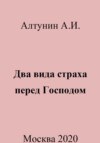 Алтунин А.И.

Два вида страха перед Господом

Москва 2020